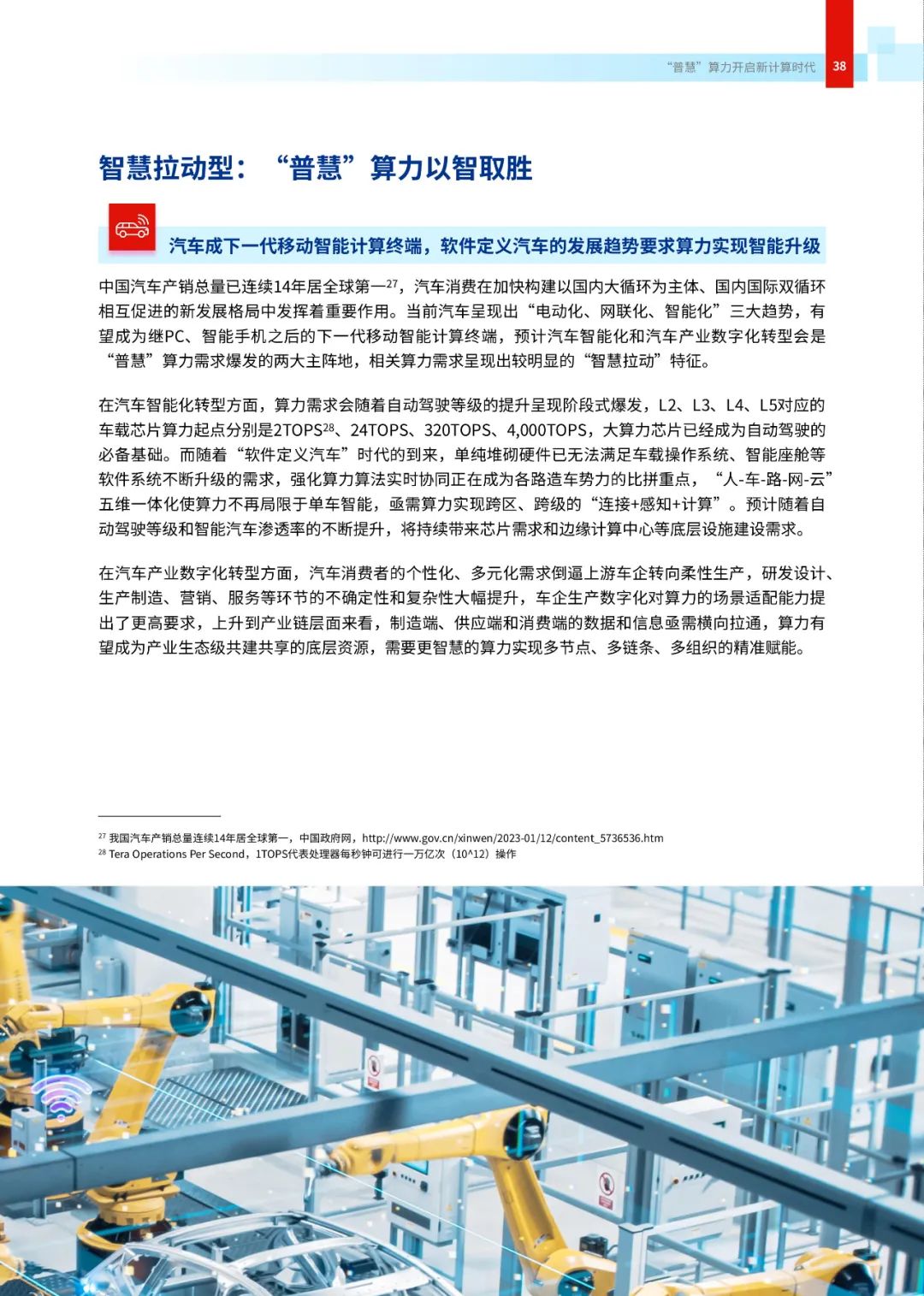 “普慧”算力开启新计算时代 38

智慧拉动型：“普慧”算力以智取胜

汽车成下一代移动智能计算终端，软件定义汽车的发展趋势要求算力实现智能升级

中国汽车产销总量已连续14年居全球第一$^{27}$，汽车消费在加快构建以国内大循环为主体、国内国际双循环相互促进的新发展格局中发挥着重要作用。当前汽车呈现出“电动化、网联化、智能化”三大趋势，有望成为继PC、智能手机之后的下一代移动智能计算终端，预计汽车智能化和汽车产业数字化转型会是“普慧”算力需求爆发的两大主阵地，相关算力需求呈现出较明显的“智慧拉动”特征。

在汽车智能化转型方面，算力需求会随着自动驾驶等级的提升呈现阶段式爆发，L2、L3、L4、L5对应的车载芯片算力起点分别是2TOPS$^{28}$、24TOPS、320TOPS、4,000TOPS，大算力芯片已经成为自动驾驶的必备基础。而随着“软件定义汽车”时代的到来，单纯堆砌硬件已无法满足车载操作系统、智能座舱等软件系统不断升级的需求，强化算力算法实时协同正在成为各路造车势力的比拼重点，“人-车-路-网-云”五维一体化使算力不再局限于单车智能，亟需算力实现跨区、跨级的“连接+感知+计算”。预计随着自动驾驶等级和智能汽车渗透率的不断提升，将持续带来芯片需求和边缘计算中心等底层设施建设需求。

在汽车产业数字化转型方面，汽车消费者的个性化、多元化需求倒逼上游车企转向柔性生产，研发设计、生产制造、营销、服务等环节的不确定性和复杂性大幅提升，车企生产数字化对算力的场景适配能力提出了更高要求，上升到产业链层面来看，制造端、供应端和消费端的数据和信息亟需横向拉通，算力有望成为产业生态级共建共享的底层资源，需要更智慧的算力实现多节点、多链条、多组织的精准赋能。

$^{27}$ 我国汽车产销总量连续14年居全球第一，中国政府网，http://www.gov.cn/xinwen/2023-01/12/content_5736536.htm
$^{28}$ Tera Operations Per Second，1TOPS代表处理器每秒钟可进行一万亿次（10^12）操作